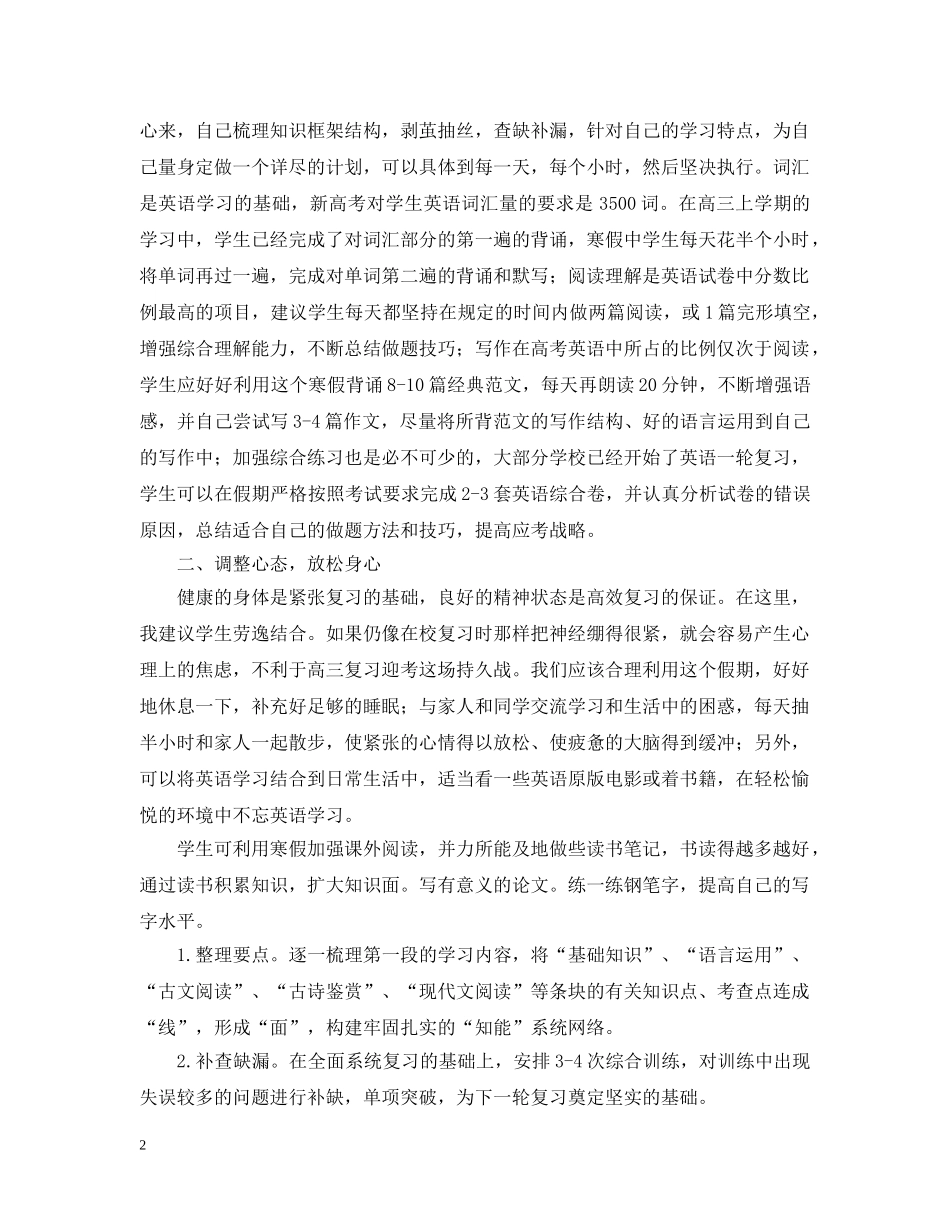 心来，自己梳理知识框架结构，剥茧抽丝，查缺补漏，针对自己的学习特点，为自己量身定做一个详尽的计划，可以具体到每一天，每个小时，然后坚决执行。词汇是英语学习的基础，新高考对学生英语词汇量的要求是 3500 词。在高三上学期的学习中，学生已经完成了对词汇部分的第一遍的背诵，寒假中学生每天花半个小时，将单词再过一遍，完成对单词第二遍的背诵和默写；阅读理解是英语试卷中分数比例最高的项目，建议学生每天都坚持在规定的时间内做两篇阅读，或 1 篇完形填空，增强综合理解能力，不断总结做题技巧；写作在高考英语中所占的比例仅次于阅读，学生应好好利用这个寒假背诵 8-10 篇经典范文，每天再朗读 20 分钟，不断增强语感，并自己尝试写 3-4 篇作文，尽量将所背范文的写作结构、好的语言运用到自己的写作中；加强综合练习也是必不可少的，大部分学校已经开始了英语一轮复习，学生可以在假期严格按照考试要求完成 2-3 套英语综合卷，并认真分析试卷的错误原因，总结适合自己的做题方法和技巧，提高应考战略。

二、调整心态，放松身心

健康的身体是紧张复习的基础，良好的精神状态是高效复习的保证。在这里，我建议学生劳逸结合。如果仍像在校复习时那样把神经绷得很紧，就会容易产生心理上的焦虑，不利于高三复习迎考这场持久战。我们应该合理利用这个假期，好好地休息一下，补充好足够的睡眠；与家人和同学交流学习和生活中的困惑，每天抽半小时和家人一起散步，使紧张的心情得以放松、使疲惫的大脑得到缓冲；另外，可以将英语学习结合到日常生活中，适当看一些英语原版电影或着书籍，在轻松愉悦的环境中不忘英语学习。

学生可利用寒假加强课外阅读，并力所能及地做些读书笔记，书读得越多越好，通过读书积累知识，扩大知识面。写有意义的论文。练一练钢笔字，提高自己的写字水平。

1.整理要点。逐一梳理第一段的学习内容，将“基础知识”、“语言运用”、“古文阅读”、“古诗鉴赏”、“现代文阅读”等条块的有关知识点、考查点连成“线”，形成“面”，构建牢固扎实的“知能”系统网络。

2.补查缺漏。在全面系统复习的基础上，安排 3-4 次综合训练，对训练中出现失误较多的问题进行补缺，单项突破，为下一轮复习奠定坚实的基础。

2